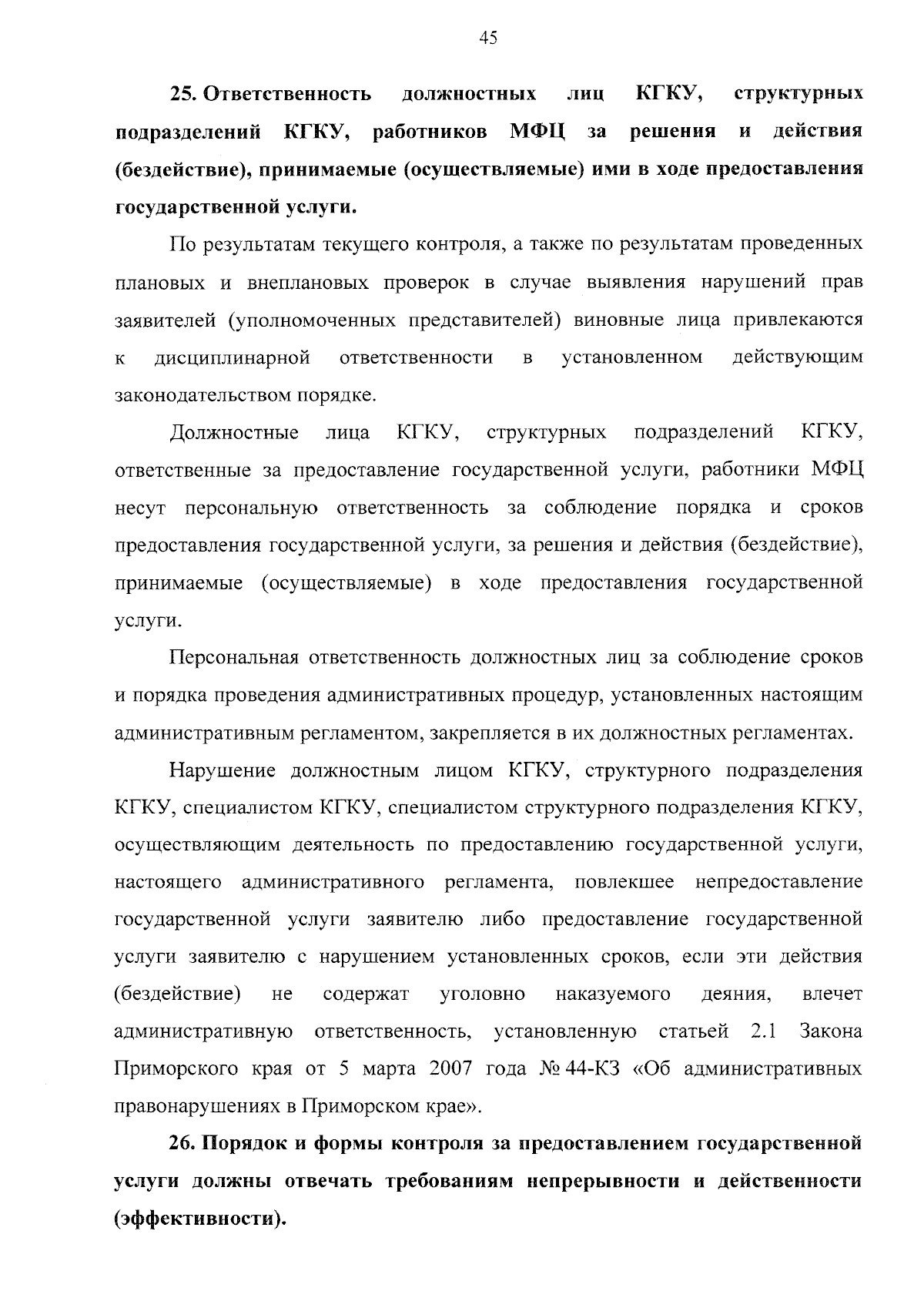 45

25. Ответственность должностных лиц КГКУ, структурных подразделений КГКУ, работников МФЦ за решения и действия (бездействие), принимаемые (осуществляемые) ими в ходе предоставления государственной услуги.

По результатам текущего контроля, а также по результатам проведенных плановых и внеплановых проверок в случае выявления нарушений прав заявителей (уполномоченных представителей) виновные лица привлекаются к дисциплинарной ответственности в установленном действующим законодательством порядке.

Должностные лица КГКУ, структурных подразделений КГКУ, ответственные за предоставление государственной услуги, работники МФЦ несут персональную ответственность за соблюдение порядка и сроков предоставления государственной услуги, за решения и действия (бездействие), принимаемые (осуществляемые) в ходе предоставления государственной услуги.

Персональная ответственность должностных лиц за соблюдение сроков и порядка проведения административных процедур, установленных настоящим административным регламентом, закрепляется в их должностных регламентах.

Нарушение должностным лицом КГКУ, структурного подразделения КГКУ, специалистом КГКУ, специалистом структурного подразделения КГКУ, осуществляющим деятельность по предоставлению государственной услуги, настоящего административного регламента, повлекшее непредоставление государственной услуги заявителю либо предоставление государственной услуги заявителю с нарушением установленных сроков, если эти действия (бездействие) не содержат уголовно наказуемого деяния, влечет административную ответственность, установленную статьей 2.1 Закона Приморского края от 5 марта 2007 года № 44-КЗ «Об административных правонарушениях в Приморском крае».

26. Порядок и формы контроля за предоставлением государственной услуги должны отвечать требованиям непрерывности и действенности (эффективности).